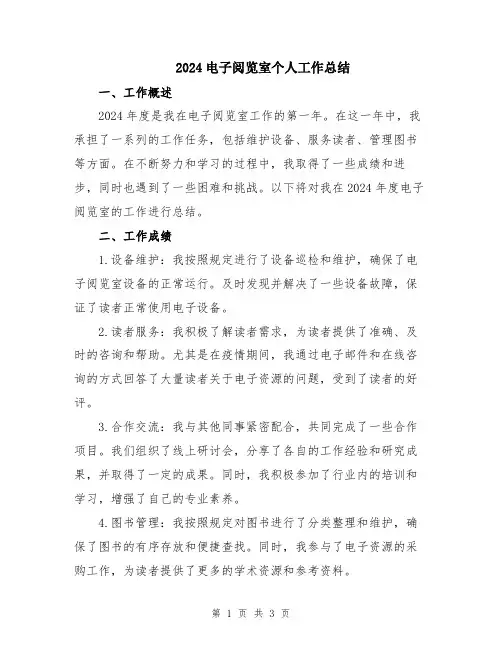 2024 电子阅览室个人工作总结

一、工作概述

2024 年度是我在电子阅览室工作的第一年。在这一年中，我承担了一系列的工作任务，包括维护设备、服务读者、管理图书等方面。在不断努力和学习的过程中，我取得了一些成绩和进步，同时也遇到了一些困难和挑战。以下将对我在 2024 年度电子阅览室的工作进行总结。

二、工作成绩

1.设备维护：我按照规定进行了设备巡检和维护，确保了电子阅览室设备的正常运行。及时发现并解决了一些设备故障，保证了读者正常使用电子设备。

2.读者服务：我积极了解读者需求，为读者提供了准确、及时的咨询和帮助。尤其是在疫情期间，我通过电子邮件和在线咨询的方式回答了大量读者关于电子资源的问题，受到了读者的好评。

3.合作交流：我与其他同事紧密配合，共同完成了一些合作项目。我们组织了线上研讨会，分享了各自的工作经验和研究成果，并取得了一定的成果。同时，我积极参加了行业内的培训和学习，增强了自己的专业素养。

4.图书管理：我按照规定对图书进行了分类整理和维护，确保了图书的有序存放和便捷查找。同时，我参与了电子资源的采购工作，为读者提供了更多的学术资源和参考资料。

第 1 页 共 3 页